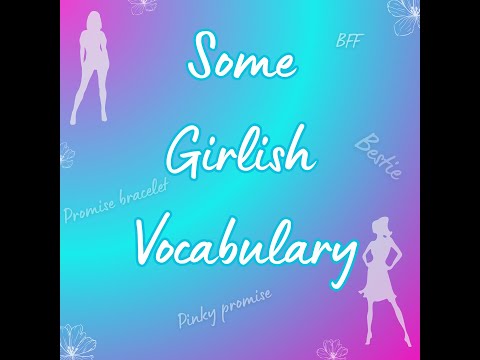 Some Girlish Vocabulary

BFF

Bestie

Promise bracelet

Pinky promise